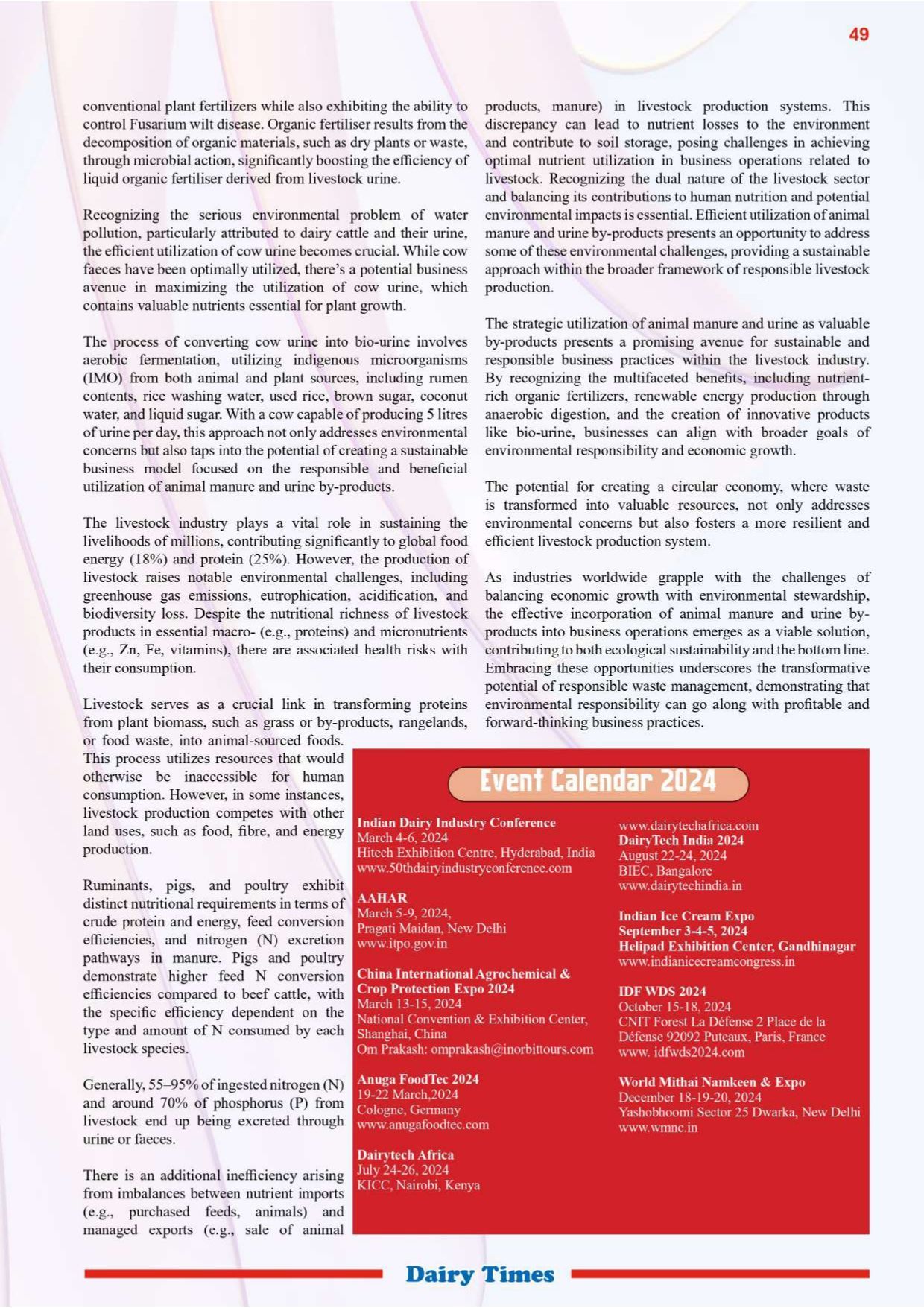 49

conventional plant fertilizers while also exhibiting the ability to control Fusarium wilt disease. Organic fertiliser results from the decomposition of organic materials, such as dry plants or waste, through microbial action, significantly boosting the efficiency of liquid organic fertiliser derived from livestock urine.

Recognizing the serious environmental problem of water pollution, particularly attributed to dairy cattle and their urine, the efficient utilization of cow urine becomes crucial. While cow faeces have been optimally utilized, there's a potential business avenue in maximizing the utilization of cow urine, which contains valuable nutrients essential for plant growth.

The process of converting cow urine into bio-urine involves aerobic fermentation, utilizing indigenous microorganisms (IMO) from both animal and plant sources, including rumen contents, rice washing water, used rice, brown sugar, coconut water, and liquid sugar. With a cow capable of producing 5 litres of urine per day, this approach not only addresses environmental concerns but also taps into the potential of creating a sustainable business model focused on the responsible and beneficial utilization of animal manure and urine by-products.

The livestock industry plays a vital role in sustaining the livelihoods of millions, contributing significantly to global food energy (18%) and protein (25%). However, the production of livestock raises notable environmental challenges, including greenhouse gas emissions, eutrophication, acidification, and biodiversity loss. Despite the nutritional richness of livestock products in essential macro- (e.g., proteins) and micronutrients (e.g., Zn, Fe, vitamins), there are associated health risks with their consumption.

Livestock serves as a crucial link in transforming proteins from plant biomass, such as grass or by-products, rangelands, or food waste, into animal-sourced foods. This process utilizes resources that would otherwise be inaccessible for human consumption. However, in some instances, livestock production competes with other land uses, such as food, fibre, and energy production.

Ruminants, pigs, and poultry exhibit distinct nutritional requirements in terms of crude protein and energy, feed conversion efficiencies, and nitrogen (N) excretion pathways in manure. Pigs and poultry demonstrate higher feed N conversion efficiencies compared to beef cattle, with the specific efficiency dependent on the type and amount of N consumed by each livestock species.

Generally, 55–95% of ingested nitrogen (N) and around 70% of phosphorus (P) from livestock end up being excreted through urine or faeces.

There is an additional inefficiency arising from imbalances between nutrient imports (e.g., purchased feeds, animals) and managed exports (e.g., sale of animal products, manure) in livestock production systems. This discrepancy can lead to nutrient losses to the environment and contribute to soil storage, posing challenges in achieving optimal nutrient utilization in business operations related to livestock. Recognizing the dual nature of the livestock sector and balancing its contributions to human nutrition and potential environmental impacts is essential. Efficient utilization of animal manure and urine by-products presents an opportunity to address some of these environmental challenges, providing a sustainable approach within the broader framework of responsible livestock production.

The strategic utilization of animal manure and urine as valuable by-products presents a promising avenue for sustainable and responsible business practices within the livestock industry. By recognizing the multifaceted benefits, including nutrient-rich organic fertilizers, renewable energy production through anaerobic digestion, and the creation of innovative products like bio-urine, businesses can align with broader goals of environmental responsibility and economic growth.

The potential for creating a circular economy, where waste is transformed into valuable resources, not only addresses environmental concerns but also fosters a more resilient and efficient livestock production system.

As industries worldwide grapple with the challenges of balancing economic growth with environmental stewardship, the effective incorporation of animal manure and urine by-products into business operations emerges as a viable solution, contributing to both ecological sustainability and the bottom line. Embracing these opportunities underscores the transformative potential of responsible waste management, demonstrating that environmental responsibility can go along with profitable and forward-thinking business practices.

Event Calendar 2024

Indian Dairy Industry Conference
March 4-6, 2024
Hitech Exhibition Centre, Hyderabad, India
www.50thdairyindustryconference.com

AAHAR
March 5-9, 2024,
Pragati Maidan, New Delhi
www.itpo.gov.in

China International Agrochemical & Crop Protection Expo 2024
March 13-15, 2024
National Convention & Exhibition Center, Shanghai, China
Om Prakash: omprakash@inorbittours.com

Anuga FoodTec 2024
19-22 March,2024
Cologne, Germany
www.anugafoodtec.com

Dairytech Africa
July 24-26, 2024
KICC, Nairobi, Kenya
www.dairytechafrica.com

DairyTech India 2024
August 22-24, 2024
BIEC, Bangalore
www.dairytechindia.in

Indian Ice Cream Expo
September 3-4-5, 2024
Helipad Exhibition Center, Gandhinagar
www.indianicecreamcongress.in

IDF WDS 2024
October 15-18, 2024
CNIT Forest La Défense 2 Place de la Défense 92092 Puteaux, Paris, France
www. idfwds2024.com

World Mithai Namkeen & Expo
December 18-19-20, 2024
Yashobhoomi Sector 25 Dwarka, New Delhi
www.wmnc.in

Dairy Times